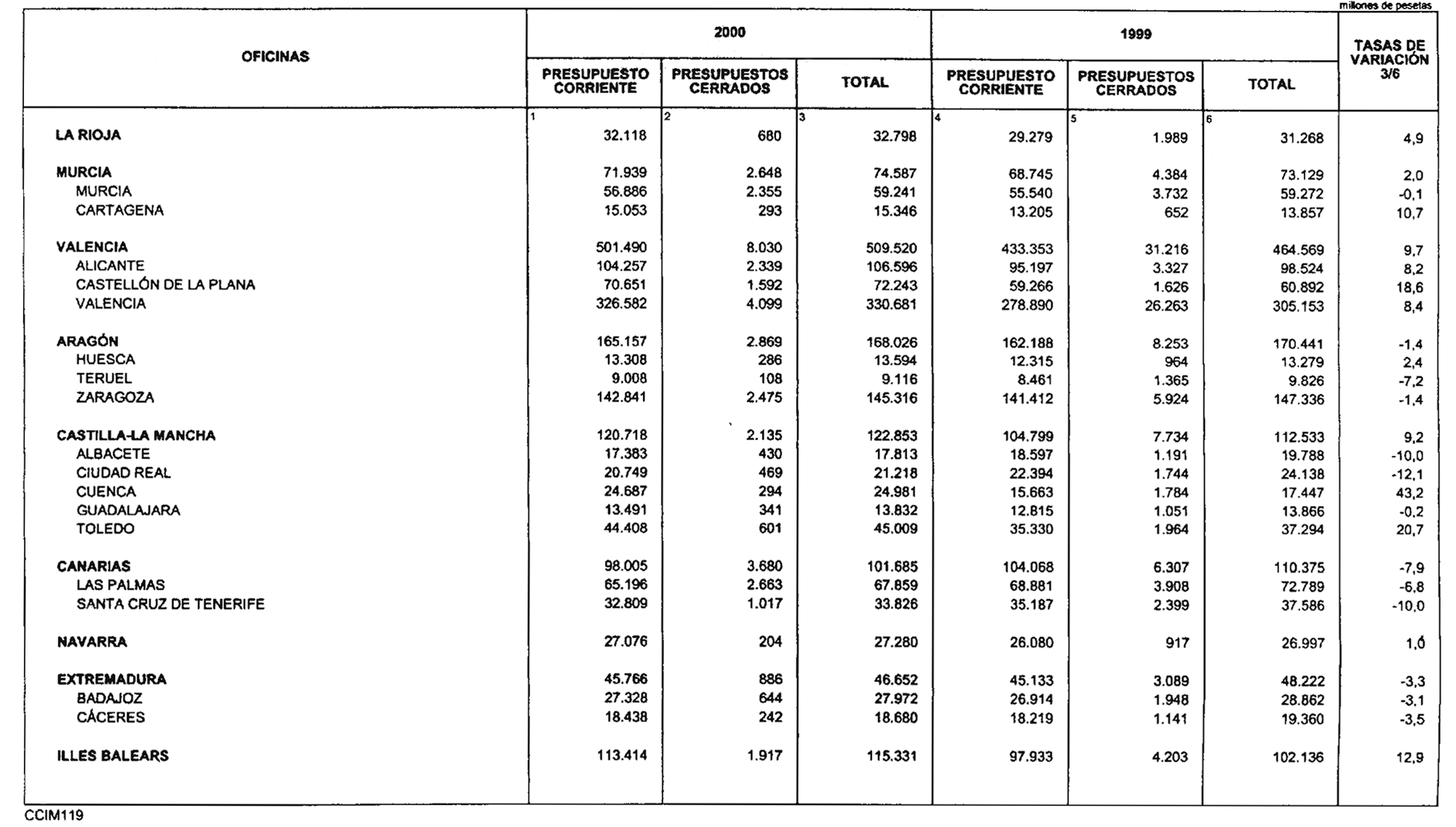 millones de pesetas

| OFICINAS | 2000 PRESUPUESTO CORRIENTE | 2000 PRESUPUESTOS CERRADOS | 2000 TOTAL | 1999 PRESUPUESTO CORRIENTE | 1999 PRESUPUESTOS CERRADOS | 1999 TOTAL | TASAS DE VARIACIÓN 3/6 |
|---|---|---|---|---|---|---|---|
| | 1 | 2 | 3 | 4 | 5 | 6 | |
| LA RIOJA | 32.118 | 680 | 32.798 | 29.279 | 1.989 | 31.268 | 4,9 |
| MURCIA | 71.939 | 2.648 | 74.587 | 68.745 | 4.384 | 73.129 | 2,0 |
| MURCIA | 56.886 | 2.355 | 59.241 | 55.540 | 3.732 | 59.272 | -0,1 |
| CARTAGENA | 15.053 | 293 | 15.346 | 13.205 | 652 | 13.857 | 10,7 |
| VALENCIA | 501.490 | 8.030 | 509.520 | 433.353 | 31.216 | 464.569 | 9,7 |
| ALICANTE | 104.257 | 2.339 | 106.596 | 95.197 | 3.327 | 98.524 | 8,2 |
| CASTELLÓN DE LA PLANA | 70.651 | 1.592 | 72.243 | 59.266 | 1.626 | 60.892 | 18,6 |
| VALENCIA | 326.582 | 4.099 | 330.681 | 278.890 | 26.263 | 305.153 | 8,4 |
| ARAGÓN | 165.157 | 2.869 | 168.026 | 162.188 | 8.253 | 170.441 | -1,4 |
| HUESCA | 13.308 | 286 | 13.594 | 12.315 | 964 | 13.279 | 2,4 |
| TERUEL | 9.008 | 108 | 9.116 | 8.461 | 1.365 | 9.826 | -7,2 |
| ZARAGOZA | 142.841 | 2.475 | 145.316 | 141.412 | 5.924 | 147.336 | -1,4 |
| CASTILLA-LA MANCHA | 120.718 | 2.135 | 122.853 | 104.799 | 7.734 | 112.533 | 9,2 |
| ALBACETE | 17.383 | 430 | 17.813 | 18.597 | 1.191 | 19.788 | -10,0 |
| CIUDAD REAL | 20.749 | 469 | 21.218 | 22.394 | 1.744 | 24.138 | -12,1 |
| CUENCA | 24.687 | 294 | 24.981 | 15.663 | 1.784 | 17.447 | 43,2 |
| GUADALAJARA | 13.491 | 341 | 13.832 | 12.815 | 1.051 | 13.866 | -0,2 |
| TOLEDO | 44.408 | 601 | 45.009 | 35.330 | 1.964 | 37.294 | 20,7 |
| CANARIAS | 98.005 | 3.680 | 101.685 | 104.068 | 6.307 | 110.375 | -7,9 |
| LAS PALMAS | 65.196 | 2.663 | 67.859 | 68.881 | 3.908 | 72.789 | -6,8 |
| SANTA CRUZ DE TENERIFE | 32.809 | 1.017 | 33.826 | 35.187 | 2.399 | 37.586 | -10,0 |
| NAVARRA | 27.076 | 204 | 27.280 | 26.080 | 917 | 26.997 | 1,0 |
| EXTREMADURA | 45.766 | 886 | 46.652 | 45.133 | 3.089 | 48.222 | -3,3 |
| BADAJOZ | 27.328 | 644 | 27.972 | 26.914 | 1.948 | 28.862 | -3,1 |
| CÁCERES | 18.438 | 242 | 18.680 | 18.219 | 1.141 | 19.360 | -3,5 |
| ILLES BALEARS | 113.414 | 1.917 | 115.331 | 97.933 | 4.203 | 102.136 | 12,9 |

CCIM119